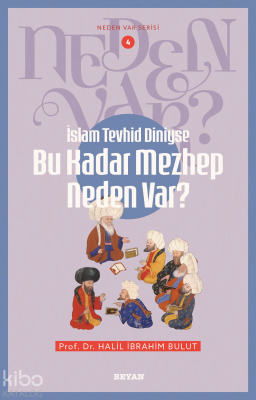 NEDEN VAR SERİSİ
4

NEDEN VAR?

İslam Tevhid Diniyse
Bu Kadar Mezhep Neden Var?

Prof. Dr. HALİL İBRAHİM BULUT

BEYAN

kibo KATALOG